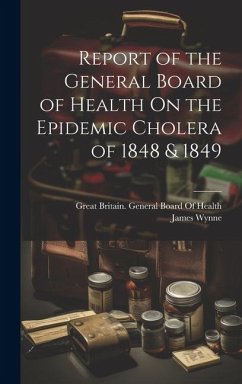 Report of the General Board of Health On the Epidemic Cholera of 1848 & 1849

Great Britain. General Board Of Health
James Wynne